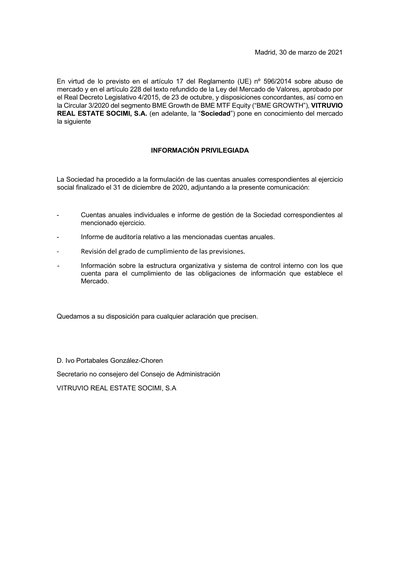 Madrid, 30 de marzo de 2021

En virtud de lo previsto en el artículo 17 del Reglamento (UE) nº 596/2014 sobre abuso de mercado y en el artículo 228 del texto refundido de la Ley del Mercado de Valores, aprobado por el Real Decreto Legislativo 4/2015, de 23 de octubre, y disposiciones concordantes, así como en la Circular 3/2020 del segmento BME Growth de BME MTF Equity ("BME GROWTH"), VITRUVIO REAL ESTATE SOCIMI, S.A. (en adelante, la "Sociedad") pone en conocimiento del mercado la siguiente

INFORMACIÓN PRIVILEGIADA

La Sociedad ha procedido a la formulación de las cuentas anuales correspondientes al ejercicio social finalizado el 31 de diciembre de 2020, adjuntando a la presente comunicación:

- Cuentas anuales individuales e informe de gestión de la Sociedad correspondientes al mencionado ejercicio.

- Informe de auditoría relativo a las mencionadas cuentas anuales.

- Revisión del grado de cumplimiento de las previsiones.

- Información sobre la estructura organizativa y sistema de control interno con los que cuenta para el cumplimiento de las obligaciones de información que establece el Mercado.

Quedamos a su disposición para cualquier aclaración que precisen.

D. Ivo Portabales González-Choren

Secretario no consejero del Consejo de Administración

VITRUVIO REAL ESTATE SOCIMI, S.A